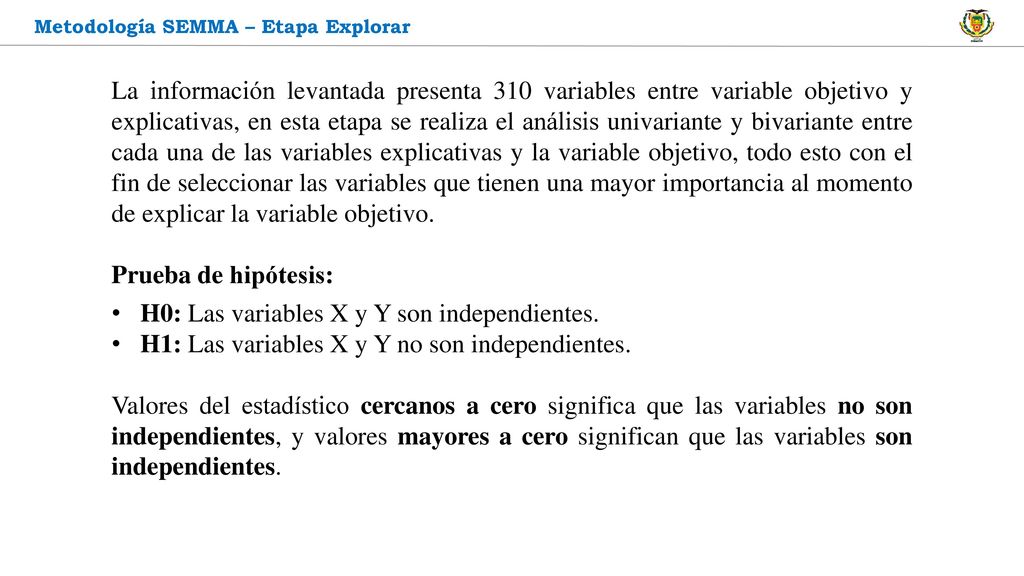 Metodología SEMMA – Etapa Explorar

La información levantada presenta 310 variables entre variable objetivo y explicativas, en esta etapa se realiza el análisis univariante y bivariante entre cada una de las variables explicativas y la variable objetivo, todo esto con el fin de seleccionar las variables que tienen una mayor importancia al momento de explicar la variable objetivo.

Prueba de hipótesis:

• H0: Las variables X y Y son independientes.
• H1: Las variables X y Y no son independientes.

Valores del estadístico cercanos a cero significa que las variables no son independientes, y valores mayores a cero significan que las variables son independientes.